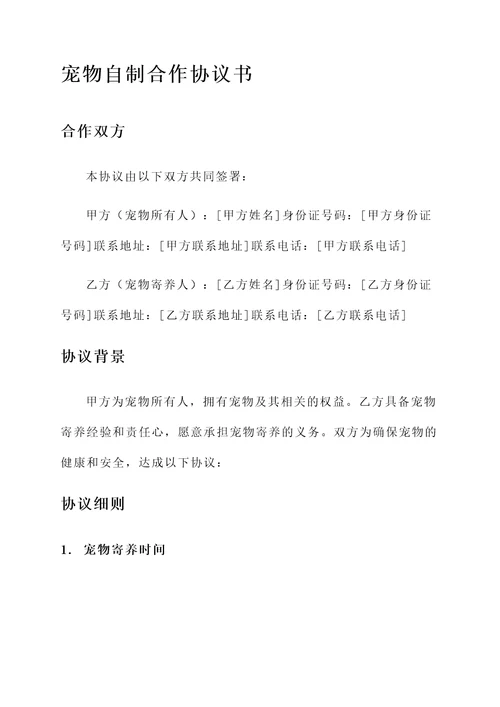 宠物自制合作协议书

合作双方

本协议由以下双方共同签署：

甲方（宠物所有人）：[甲方姓名]身份证号码：[甲方身份证号码]联系地址：[甲方联系地址]联系电话：[甲方联系电话]

乙方（宠物寄养人）：[乙方姓名]身份证号码：[乙方身份证号码]联系地址：[乙方联系地址]联系电话：[乙方联系电话]

协议背景

甲方为宠物所有人，拥有宠物及其相关的权益。乙方具备宠物寄养经验和责任心，愿意承担宠物寄养的义务。双方为确保宠物的健康和安全，达成以下协议：

协议细则

1. 宠物寄养时间